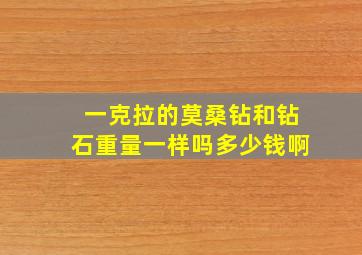 一克拉的莫桑钻和钻石重量一样吗多少钱啊